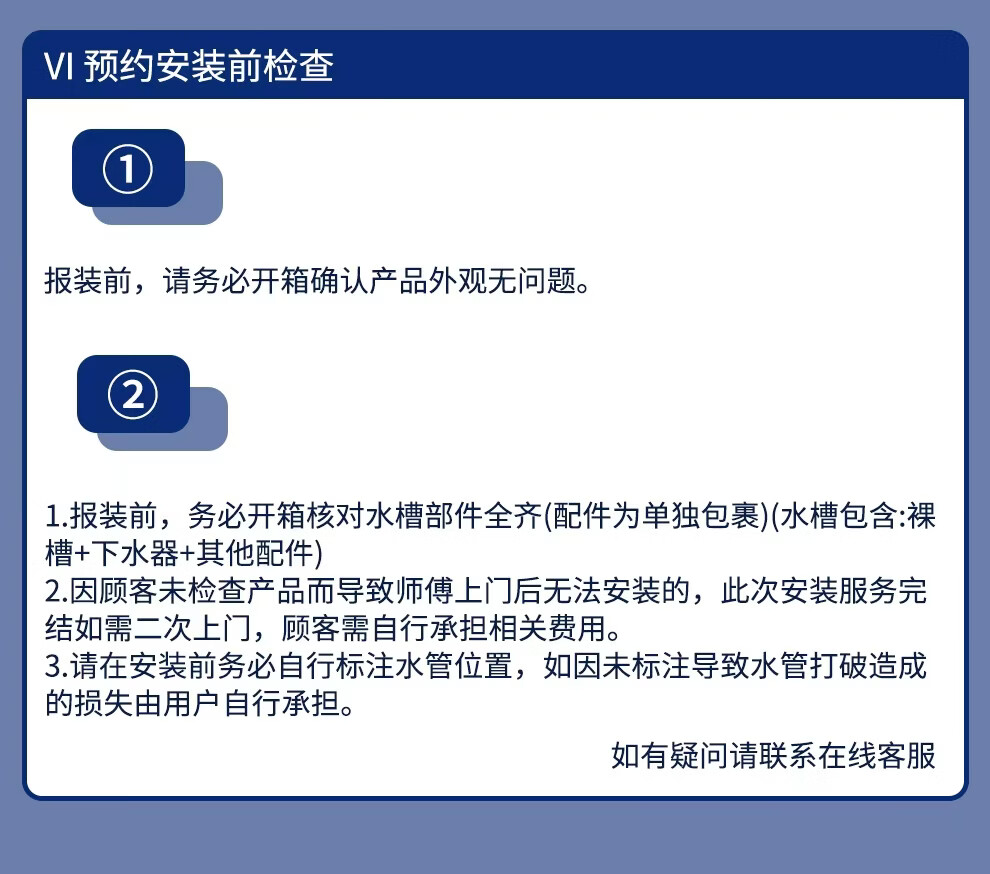 VI 预约安装前检查

①

报装前，请务必开箱确认产品外观无问题。

②

1.报装前，务必开箱核对水槽部件全齐(配件为单独包裹)(水槽包含:裸槽+下水器+其他配件)
2.因顾客未检查产品而导致师傅上门后无法安装的，此次安装服务完结如需二次上门，顾客需自行承担相关费用。
3.请在安装前务必自行标注水管位置，如因未标注导致水管打破造成的损失由用户自行承担。

如有疑问请联系在线客服